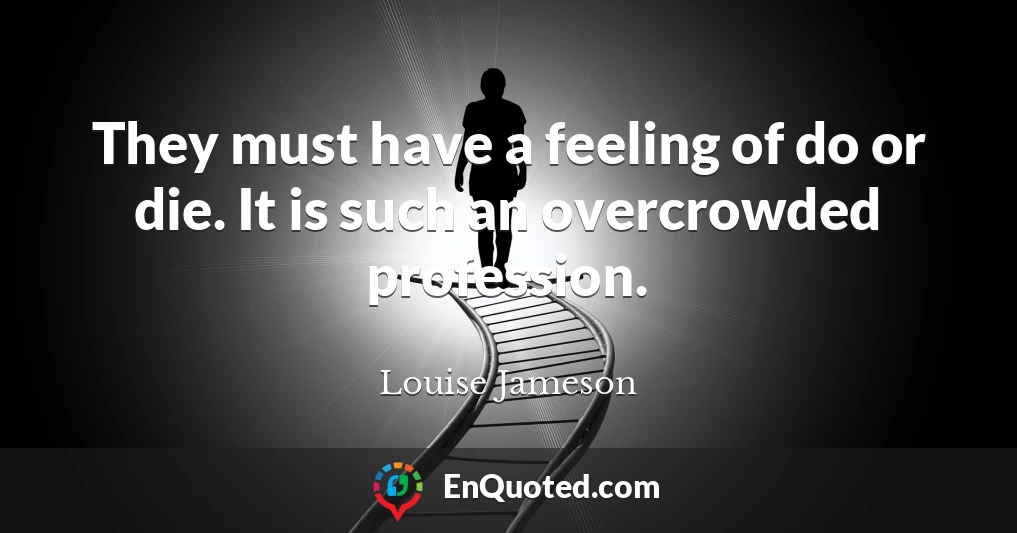 They must have a feeling of do or die. It is such an overcrowded profession.

Louise Jameson

EnQuoted.com